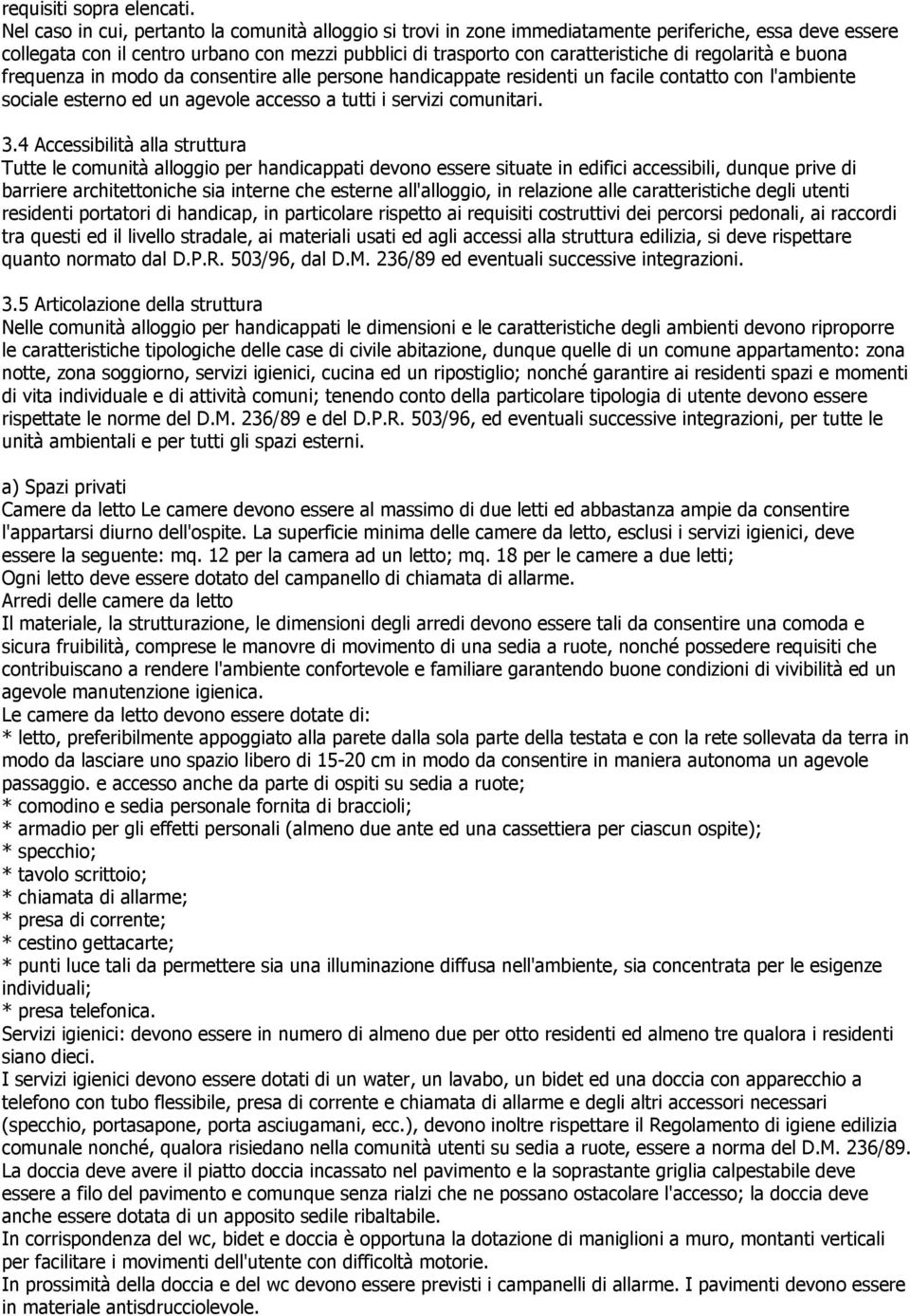 requisiti sopra elencati.
Nel caso in cui, pertanto la comunità alloggio si trovi in zone immediatamente periferiche, essa deve essere collegata con il centro urbano con mezzi pubblici di trasporto con caratteristiche di regolarità e buona frequenza in modo da consentire alle persone handicappate residenti un facile contatto con l'ambiente sociale esterno ed un agevole accesso a tutti i servizi comunitari.

3.4 Accessibilità alla struttura
Tutte le comunità alloggio per handicappati devono essere situate in edifici accessibili, dunque prive di barriere architettoniche sia interne che esterne all'alloggio, in relazione alle caratteristiche degli utenti residenti portatori di handicap, in particolare rispetto ai requisiti costruttivi dei percorsi pedonali, ai raccordi tra questi ed il livello stradale, ai materiali usati ed agli accessi alla struttura edilizia, si deve rispettare quanto normato dal D.P.R. 503/96, dal D.M. 236/89 ed eventuali successive integrazioni.

3.5 Articolazione della struttura
Nelle comunità alloggio per handicappati le dimensioni e le caratteristiche degli ambienti devono riproporre le caratteristiche tipologiche delle case di civile abitazione, dunque quelle di un comune appartamento: zona notte, zona soggiorno, servizi igienici, cucina ed un ripostiglio; nonché garantire ai residenti spazi e momenti di vita individuale e di attività comuni; tenendo conto della particolare tipologia di utente devono essere rispettate le norme del D.M. 236/89 e del D.P.R. 503/96, ed eventuali successive integrazioni, per tutte le unità ambientali e per tutti gli spazi esterni.

a) Spazi privati
Camere da letto Le camere devono essere al massimo di due letti ed abbastanza ampie da consentire l'appartarsi diurno dell'ospite. La superficie minima delle camere da letto, esclusi i servizi igienici, deve essere la seguente: mq. 12 per la camera ad un letto; mq. 18 per le camere a due letti;
Ogni letto deve essere dotato del campanello di chiamata di allarme.
Arredi delle camere da letto
Il materiale, la strutturazione, le dimensioni degli arredi devono essere tali da consentire una comoda e sicura fruibilità, comprese le manovre di movimento di una sedia a ruote, nonché possedere requisiti che contribuiscano a rendere l'ambiente confortevole e familiare garantendo buone condizioni di vivibilità ed un agevole manutenzione igienica.
Le camere da letto devono essere dotate di:
* letto, preferibilmente appoggiato alla parete dalla sola parte della testata e con la rete sollevata da terra in modo da lasciare uno spazio libero di 15-20 cm in modo da consentire in maniera autonoma un agevole passaggio. e accesso anche da parte di ospiti su sedia a ruote;
* comodino e sedia personale fornita di braccioli;
* armadio per gli effetti personali (almeno due ante ed una cassettiera per ciascun ospite);
* specchio;
* tavolo scrittoio;
* chiamata di allarme;
* presa di corrente;
* cestino gettacarte;
* punti luce tali da permettere sia una illuminazione diffusa nell'ambiente, sia concentrata per le esigenze individuali;
* presa telefonica.
Servizi igienici: devono essere in numero di almeno due per otto residenti ed almeno tre qualora i residenti siano dieci.
I servizi igienici devono essere dotati di un water, un lavabo, un bidet ed una doccia con apparecchio a telefono con tubo flessibile, presa di corrente e chiamata di allarme e degli altri accessori necessari (specchio, portasapone, porta asciugamani, ecc.), devono inoltre rispettare il Regolamento di igiene edilizia comunale nonché, qualora risiedano nella comunità utenti su sedia a ruote, essere a norma del D.M. 236/89.
La doccia deve avere il piatto doccia incassato nel pavimento e la soprastante griglia calpestabile deve essere a filo del pavimento e comunque senza rialzi che ne possano ostacolare l'accesso; la doccia deve anche essere dotata di un apposito sedile ribaltabile.
In corrispondenza del wc, bidet e doccia è opportuna la dotazione di maniglioni a muro, montanti verticali per facilitare i movimenti dell'utente con difficoltà motorie.
In prossimità della doccia e del wc devono essere previsti i campanelli di allarme. I pavimenti devono essere in materiale antisdrucciolevole.